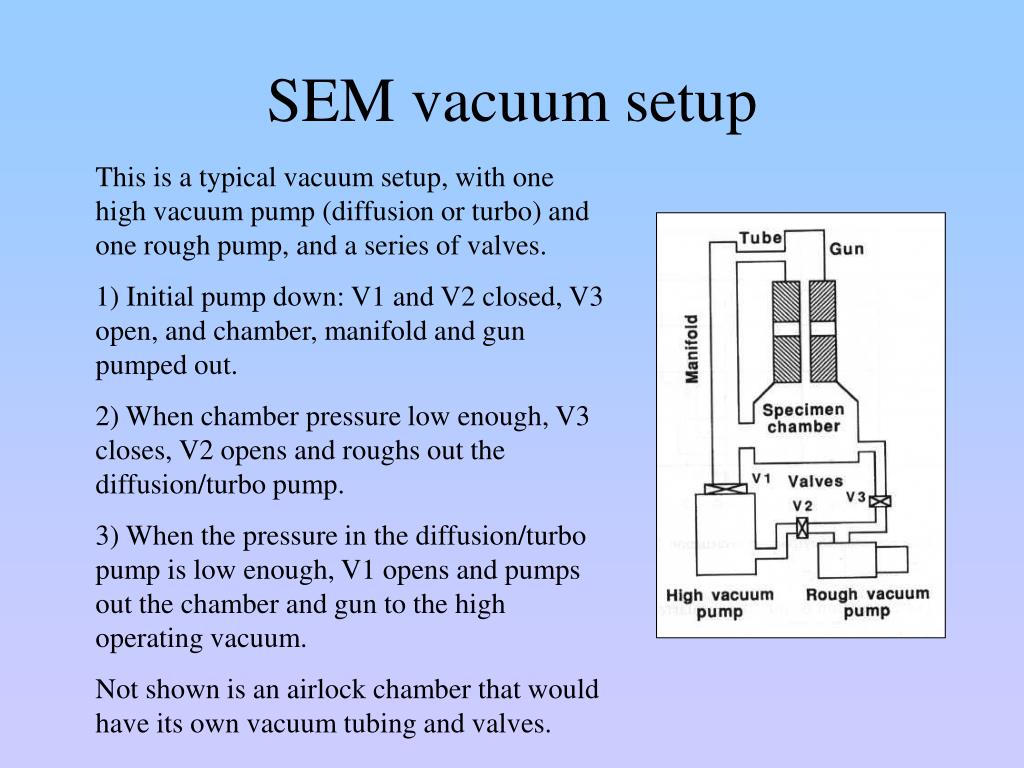 SEM vacuum setup

This is a typical vacuum setup, with one high vacuum pump (diffusion or turbo) and one rough pump, and a series of valves.

1) Initial pump down: V1 and V2 closed, V3 open, and chamber, manifold and gun pumped out.

2) When chamber pressure low enough, V3 closes, V2 opens and roughs out the diffusion/turbo pump.

3) When the pressure in the diffusion/turbo pump is low enough, V1 opens and pumps out the chamber and gun to the high operating vacuum.

Not shown is an airlock chamber that would have its own vacuum tubing and valves.

Tube
Gun
Manifold
Specimen chamber
V1
Valves
V2
V3
High vacuum pump
Rough vacuum pump